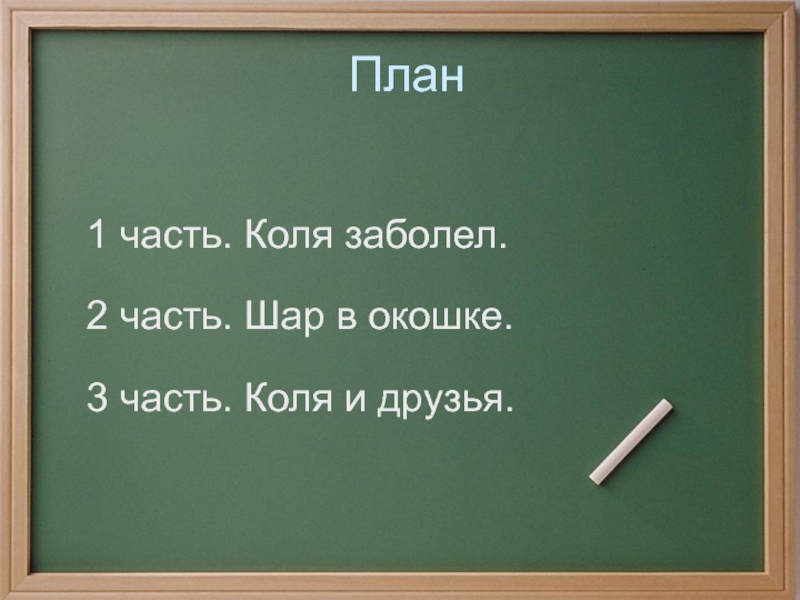 План

1 часть. Коля заболел.

2 часть. Шар в окошке.

3 часть. Коля и друзья.